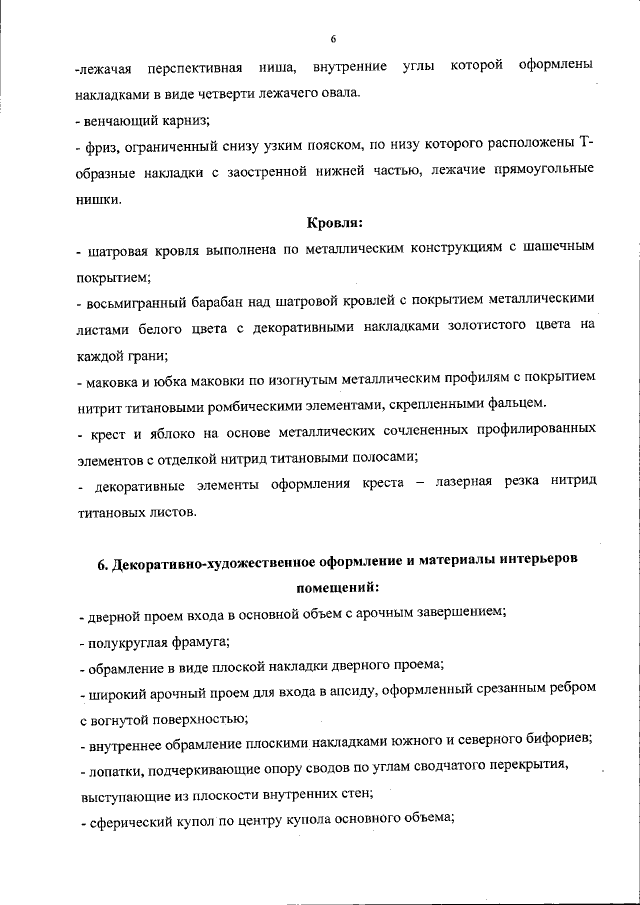 6

-лежачая перспективная ниша, внутренние углы которой оформлены накладками в виде четверти лежачего овала.
- венчающий карниз;
- фриз, ограниченный снизу узким пояском, по низу которого расположены Т-образные накладки с заостренной нижней частью, лежачие прямоугольные нишки.

Кровля:

- шатровая кровля выполнена по металлическим конструкциям с шашечным покрытием;
- восьмигранный барабан над шатровой кровлей с покрытием металлическими листами белого цвета с декоративными накладками золотистого цвета на каждой грани;
- маковка и юбка маковки по изогнутым металлическим профилям с покрытием нитрит титановыми ромбическими элементами, скрепленными фальцем.
- крест и яблоко на основе металлических сочлененных профилированных элементов с отделкой нитрид титановыми полосами;
- декоративные элементы оформления креста – лазерная резка нитрид титановых листов.

6. Декоративно-художественное оформление и материалы интерьеров помещений:

- дверной проем входа в основной объем с арочным завершением;
- полукруглая фрамуга;
- обрамление в виде плоской накладки дверного проема;
- широкий арочный проем для входа в апсиду, оформленный срезанным ребром с вогнутой поверхностью;
- внутреннее обрамление плоскими накладками южного и северного бифориев;
- лопатки, подчеркивающие опору сводов по углам сводчатого перекрытия, выступающие из плоскости внутренних стен;
- сферический купол по центру купола основного объема;